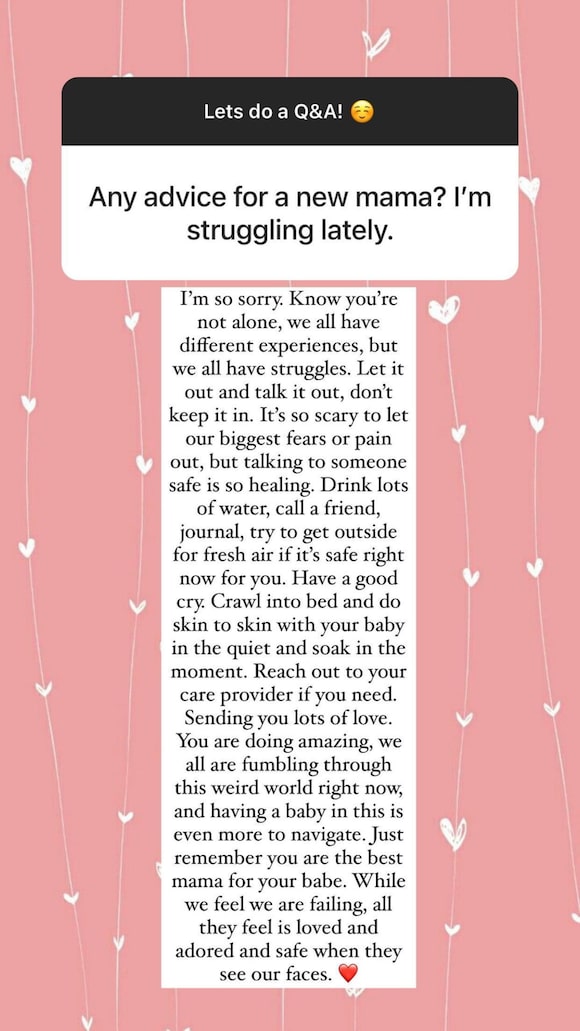 Lets do a Q&A! ☺️

Any advice for a new mama? I'm struggling lately.

I'm so sorry. Know you're not alone, we all have different experiences, but we all have struggles. Let it out and talk it out, don't keep it in. It's so scary to let our biggest fears or pain out, but talking to someone safe is so healing. Drink lots of water, call a friend, journal, try to get outside for fresh air if it's safe right now for you. Have a good cry. Crawl into bed and do skin to skin with your baby in the quiet and soak in the moment. Reach out to your care provider if you need. Sending you lots of love. You are doing amazing, we all are fumbling through this weird world right now, and having a baby in this is even more to navigate. Just remember you are the best mama for your babe. While we feel we are failing, all they feel is loved and adored and safe when they see our faces. ❤️